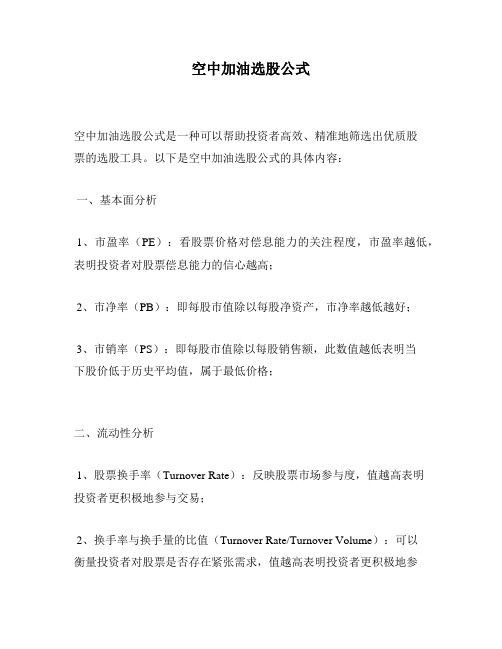 空中加油选股公式

空中加油选股公式是一种可以帮助投资者高效、精准地筛选出优质股票的选股工具。以下是空中加油选股公式的具体内容：

一、基本面分析

1、市盈率（PE）：看股票价格对偿息能力的关注程度，市盈率越低，表明投资者对股票偿息能力的信心越高；

2、市净率（PB）：即每股市值除以每股净资产，市净率越低越好；

3、市销率（PS）：即每股市值除以每股销售额，此数值越低表明当下股价低于历史平均值，属于最低价格；

二、流动性分析

1、股票换手率（Turnover Rate）：反映股票市场参与度，值越高表明投资者更积极地参与交易；

2、换手率与换手量的比值（Turnover Rate/Turnover Volume）：可以衡量投资者对股票是否存在紧张需求，值越高表明投资者更积极地参